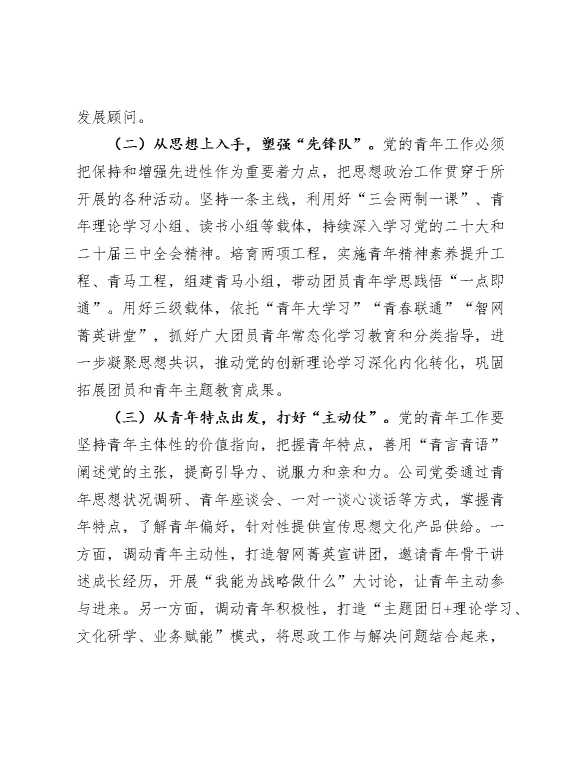 发展顾问。

（二）从思想上入手，塑强“先锋队”。党的青年工作必须把保持和增强先进性作为重要着力点，把思想政治工作贯穿于所开展的各种活动。坚持一条主线，利用好“三会两制一课”、青年理论学习小组、读书小组等载体，持续深入学习党的二十大和二十届三中全会精神。培育两项工程，实施青年精神素养提升工程、青马工程，组建青马小组，带动团员青年学思践悟“一点即通”。用好三级载体，依托“青年大学习”“青春联通”“智网菁英讲堂”，抓好广大团员青年常态化学习教育和分类指导，进一步凝聚思想共识，推动党的创新理论学习深化内化转化，巩固拓展团员和青年主题教育成果。

（三）从青年特点出发，打好“主动仗”。党的青年工作要坚持青年主体性的价值指向，把握青年特点，善用“青言青语”阐述党的主张，提高引导力、说服力和亲和力。公司党委通过青年思想状况调研、青年座谈会、一对一谈心谈话等方式，掌握青年特点，了解青年偏好，针对性提供宣传思想文化产品供给。一方面，调动青年主动性，打造智网菁英宣讲团，邀请青年骨干讲述成长经历，开展“我能为战略做什么”大讨论，让青年主动参与进来。另一方面，调动青年积极性，打造“主题团日+理论学习、文化研学、业务赋能”模式，将思政工作与解决问题结合起来，